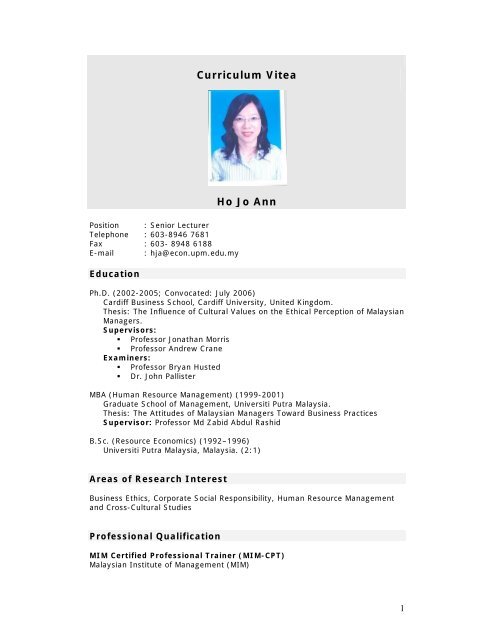 Curriculum Vitea

Ho Jo Ann

Position : Senior Lecturer
Telephone : 603-8946 7681
Fax : 603- 8948 6188
E-mail : hja@econ.upm.edu.my

Education

Ph.D. (2002-2005; Convocated: July 2006)
Cardiff Business School, Cardiff University, United Kingdom.
Thesis: The Influence of Cultural Values on the Ethical Perception of Malaysian Managers.
Supervisors:
• Professor Jonathan Morris
• Professor Andrew Crane
Examiners:
• Professor Bryan Husted
• Dr. John Pallister

MBA (Human Resource Management) (1999-2001)
Graduate School of Management, Universiti Putra Malaysia.
Thesis: The Attitudes of Malaysian Managers Toward Business Practices
Supervisor: Professor Md Zabid Abdul Rashid

B.Sc. (Resource Economics) (1992–1996)
Universiti Putra Malaysia, Malaysia. (2:1)

Areas of Research Interest

Business Ethics, Corporate Social Responsibility, Human Resource Management and Cross-Cultural Studies

Professional Qualification

MIM Certified Professional Trainer (MIM-CPT)
Malaysian Institute of Management (MIM)

1